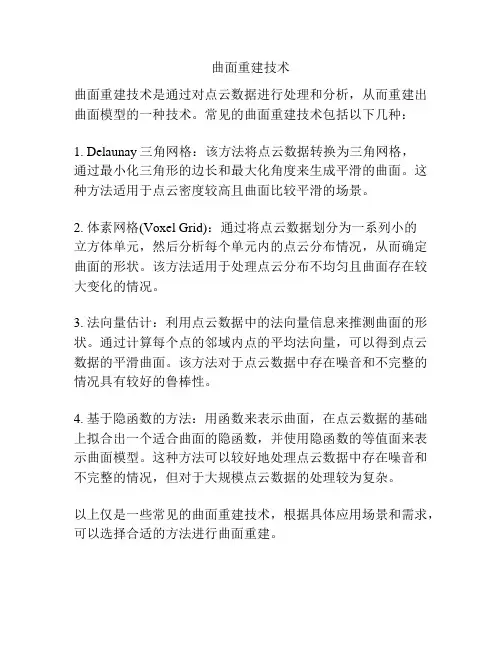 曲面重建技术

曲面重建技术是通过对点云数据进行处理和分析，从而重建出曲面模型的一种技术。常见的曲面重建技术包括以下几种：

1. Delaunay 三角网格：该方法将点云数据转换为三角网格，通过最小化三角形的边长和最大化角度来生成平滑的曲面。这种方法适用于点云密度较高且曲面比较平滑的场景。

2. 体素网格(Voxel Grid)：通过将点云数据划分为一系列小的立方体单元，然后分析每个单元内的点云分布情况，从而确定曲面的形状。该方法适用于处理点云分布不均匀且曲面存在较大变化的情况。

3. 法向量估计：利用点云数据中的法向量信息来推测曲面的形状。通过计算每个点的邻域内点的平均法向量，可以得到点云数据的平滑曲面。该方法对于点云数据中存在噪音和不完整的情况具有较好的鲁棒性。

4. 基于隐函数的方法：用函数来表示曲面，在点云数据的基础上拟合出一个适合曲面的隐函数，并使用隐函数的等值面来表示曲面模型。这种方法可以较好地处理点云数据中存在噪音和不完整的情况，但对于大规模点云数据的处理较为复杂。

以上仅是一些常见的曲面重建技术，根据具体应用场景和需求，可以选择合适的方法进行曲面重建。